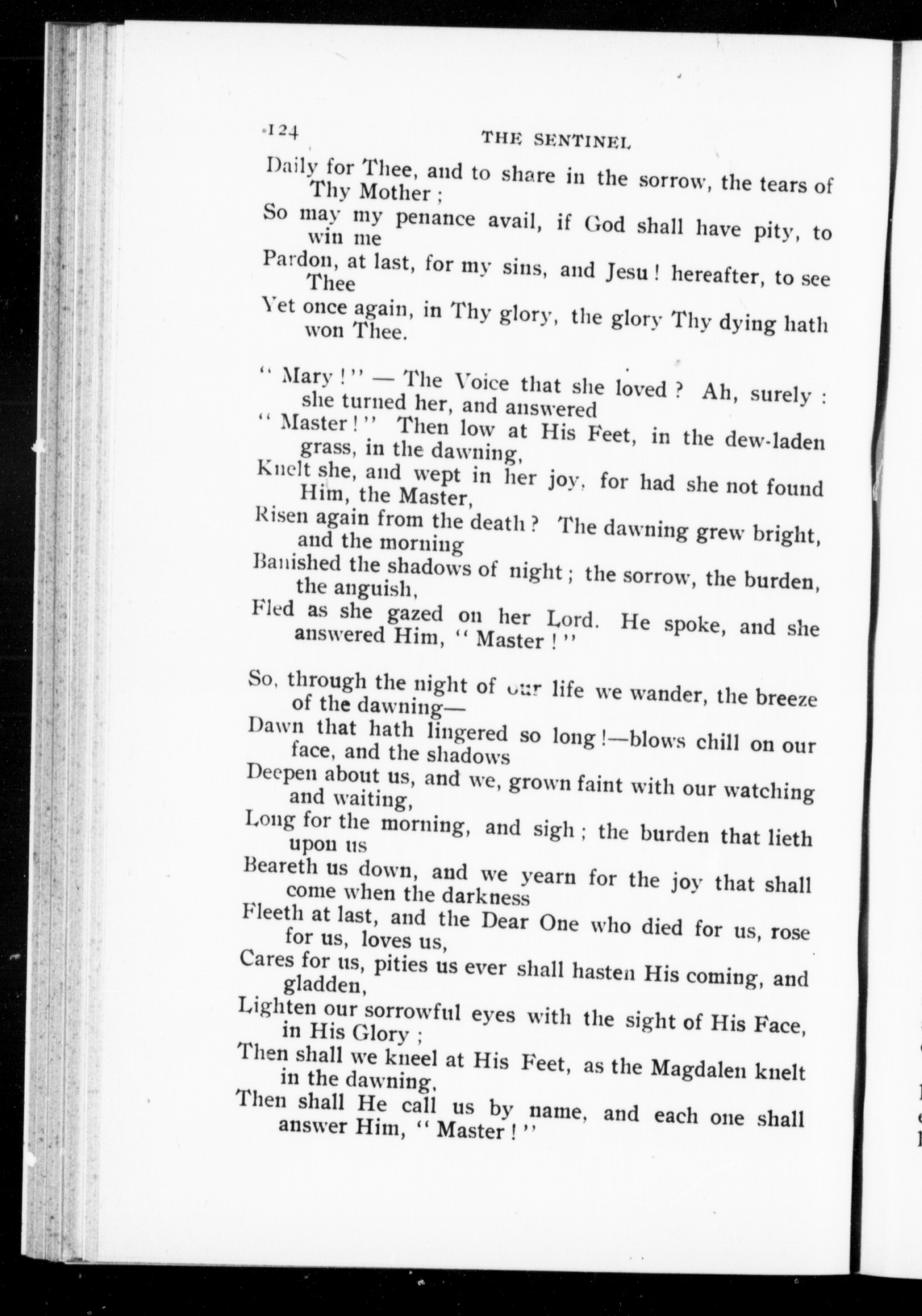 124 THE SENTINEL

Daily for Thee, and to share in the sorrow, the tears of Thy Mother ;
So may my penance avail, if God shall have pity, to win me
Pardon, at last, for my sins, and Jesu ! hereafter, to see Thee
Yet once again, in Thy glory, the glory Thy dying hath won Thee.

" Mary ! " — The Voice that she loved ? Ah, surely : she turned her, and answered
" Master ! " Then low at His Feet, in the dew-laden grass, in the dawning,
Knelt she, and wept in her joy, for had she not found Him, the Master,
Risen again from the death ? The dawning grew bright, and the morning
Banished the shadows of night ; the sorrow, the burden, the anguish,
Fled as she gazed on her Lord. He spoke, and she answered Him, " Master ! "

So, through the night of our life we wander, the breeze of the dawning—
Dawn that hath lingered so long !—blows chill on our face, and the shadows
Deepen about us, and we, grown faint with our watching and waiting,
Long for the morning, and sigh ; the burden that lieth upon us
Beareth us down, and we yearn for the joy that shall come when the darkness
Fleeth at last, and the Dear One who died for us, rose for us, loves us,
Cares for us, pities us ever shall hasten His coming, and gladden,
Lighten our sorrowful eyes with the sight of His Face, in His Glory ;
Then shall we kneel at His Feet, as the Magdalen knelt in the dawning,
Then shall He call us by name, and each one shall answer Him, " Master ! "